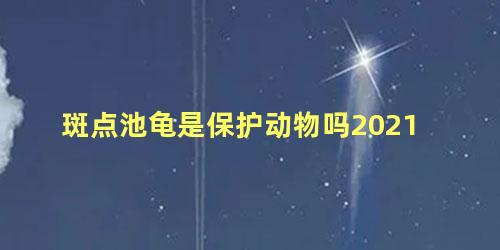 斑点池龟是保护动物吗2021